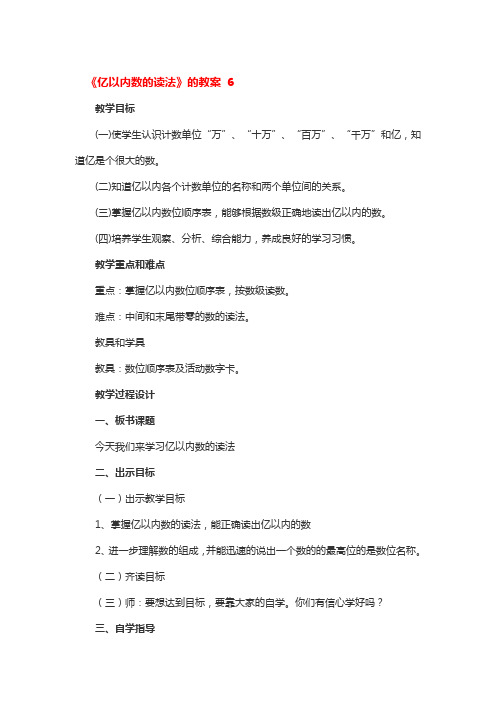 《亿以内数的读法》的教案 6

教学目标

(一)使学生认识计数单位“万”、“十万”、“百万”、“千万”和亿，知道亿是个很大的数。

(二)知道亿以内各个计数单位的名称和两个单位间的关系。

(三)掌握亿以内数位顺序表，能够根据数级正确地读出亿以内的数。

(四)培养学生观察、分析、综合能力，养成良好的学习习惯。

教学重点和难点

重点：掌握亿以内数位顺序表，按数级读数。

难点：中间和末尾带零的数的读法。

教具和学具

教具：数位顺序表及活动数字卡。

教学过程设计

一、板书课题

今天我们来学习亿以内数的读法

二、出示目标

（一）出示教学目标

1、掌握亿以内数的读法，能正确读出亿以内的数

2、进一步理解数的组成，并能迅速的说出一个数的的最高位的是数位名称。

（二）齐读目标

（三）师：要想达到目标，要靠大家的自学。你们有信心学好吗？

三、自学指导